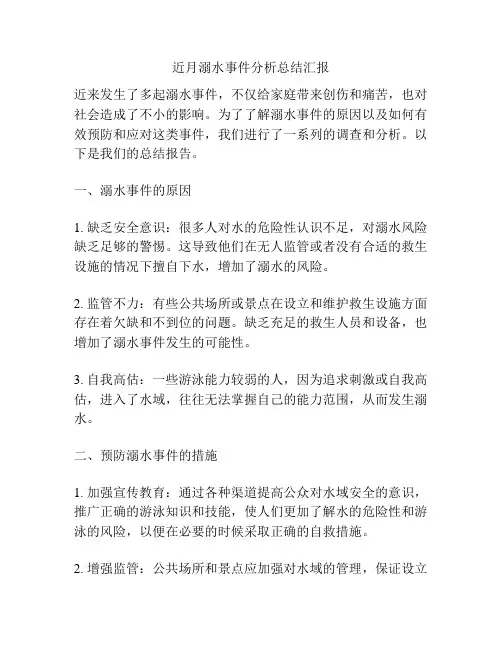 近月溺水事件分析总结汇报

近来发生了多起溺水事件，不仅给家庭带来创伤和痛苦，也对社会造成了不小的影响。为了了解溺水事件的原因以及如何有效预防和应对这类事件，我们进行了一系列的调查和分析。以下是我们的总结报告。

一、溺水事件的原因

1. 缺乏安全意识：很多人对水的危险性认识不足，对溺水风险缺乏足够的警惕。这导致他们在无人监管或者没有合适的救生设施的情况下擅自下水，增加了溺水的风险。

2. 监管不力：有些公共场所或景点在设立和维护救生设施方面存在着欠缺和不到位的问题。缺乏充足的救生人员和设备，也增加了溺水事件发生的可能性。

3. 自我高估：一些游泳能力较弱的人，因为追求刺激或自我高估，进入了水域，往往无法掌握自己的能力范围，从而发生溺水。

二、预防溺水事件的措施

1. 加强宣传教育：通过各种渠道提高公众对水域安全的意识，推广正确的游泳知识和技能，使人们更加了解水的危险性和游泳的风险，以便在必要的时候采取正确的自救措施。

2. 增强监管：公共场所和景点应加强对水域的管理，保证设立